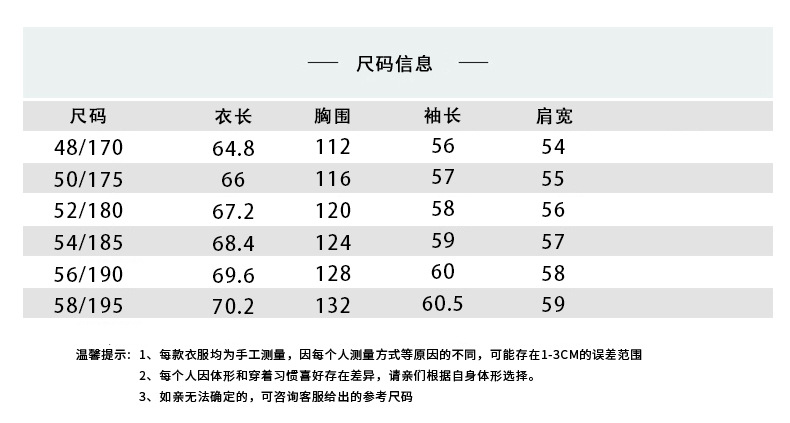 — 尺码信息 —

| 尺码 | 衣长 | 胸围 | 袖长 | 肩宽 |
|---|---|---|---|---|
| 48/170 | 64.8 | 112 | 56 | 54 |
| 50/175 | 66 | 116 | 57 | 55 |
| 52/180 | 67.2 | 120 | 58 | 56 |
| 54/185 | 68.4 | 124 | 59 | 57 |
| 56/190 | 69.6 | 128 | 60 | 58 |
| 58/195 | 70.2 | 132 | 60.5 | 59 |

温馨提示：1、每款衣服均为手工测量，因每个人测量方式等原因的不同，可能存在1-3CM的误差范围
2、每个人因体形和穿着习惯喜好存在差异，请亲们根据自身体形选择。
3、如亲无法确定的，可咨询客服给出的参考尺码